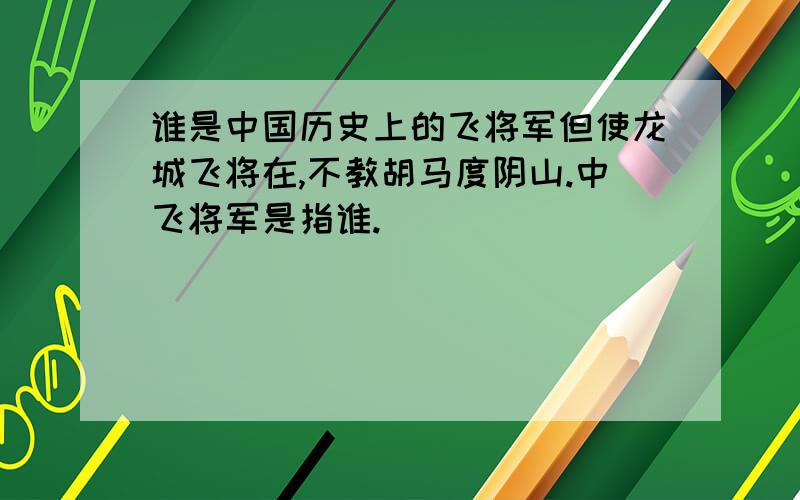 谁是中国历史上的飞将军但使龙城飞将在,不教胡马度阴山.中飞将军是指谁.